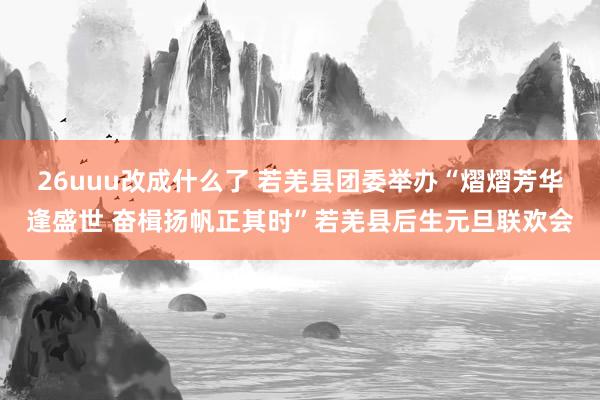 26uuu改成什么了 若羌县团委举办“熠熠芳华逢盛世 奋楫扬帆正其时”若羌县后生元旦联欢会